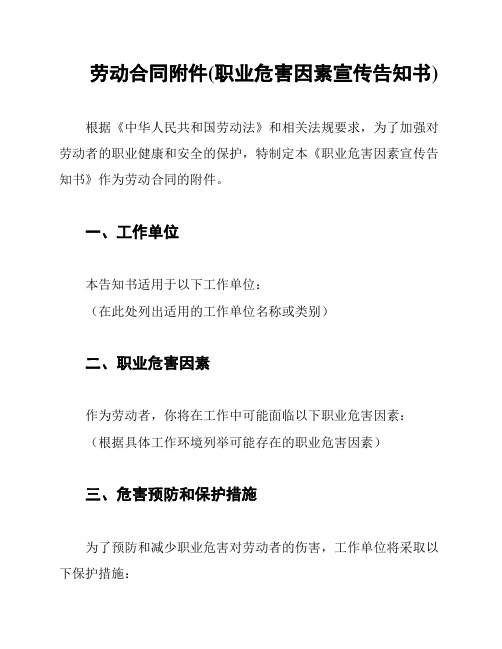 劳动合同附件(职业危害因素宣传告知书)

根据《中华人民共和国劳动法》和相关法规要求，为了加强对劳动者的职业健康和安全的保护，特制定本《职业危害因素宣传告知书》作为劳动合同的附件。

一、工作单位

本告知书适用于以下工作单位：
（在此处列出适用的工作单位名称或类别）

二、职业危害因素

作为劳动者，你将在工作中可能面临以下职业危害因素：
（根据具体工作环境列举可能存在的职业危害因素）

三、危害预防和保护措施

为了预防和减少职业危害对劳动者的伤害，工作单位将采取以下保护措施：